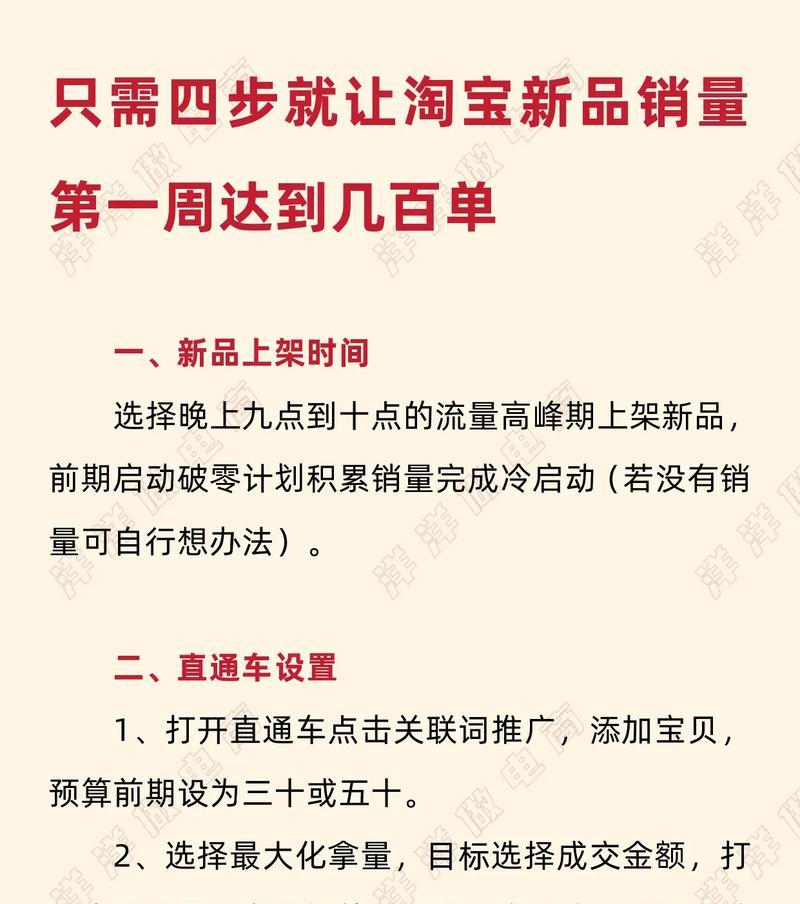 只需四步就让淘宝新品销量第一周达到几百单

一、新品上架时间

选择晚上九点到十点的流量高峰期上架新品，前期启动破零计划积累销量完成冷启动（若没有销量可自行想办法）。

二、直通车设置

1、打开直通车点击关联词推广，添加宝贝，预算前期设为三十或五十。

2、选择最大化拿量，目标选择成交金额，打